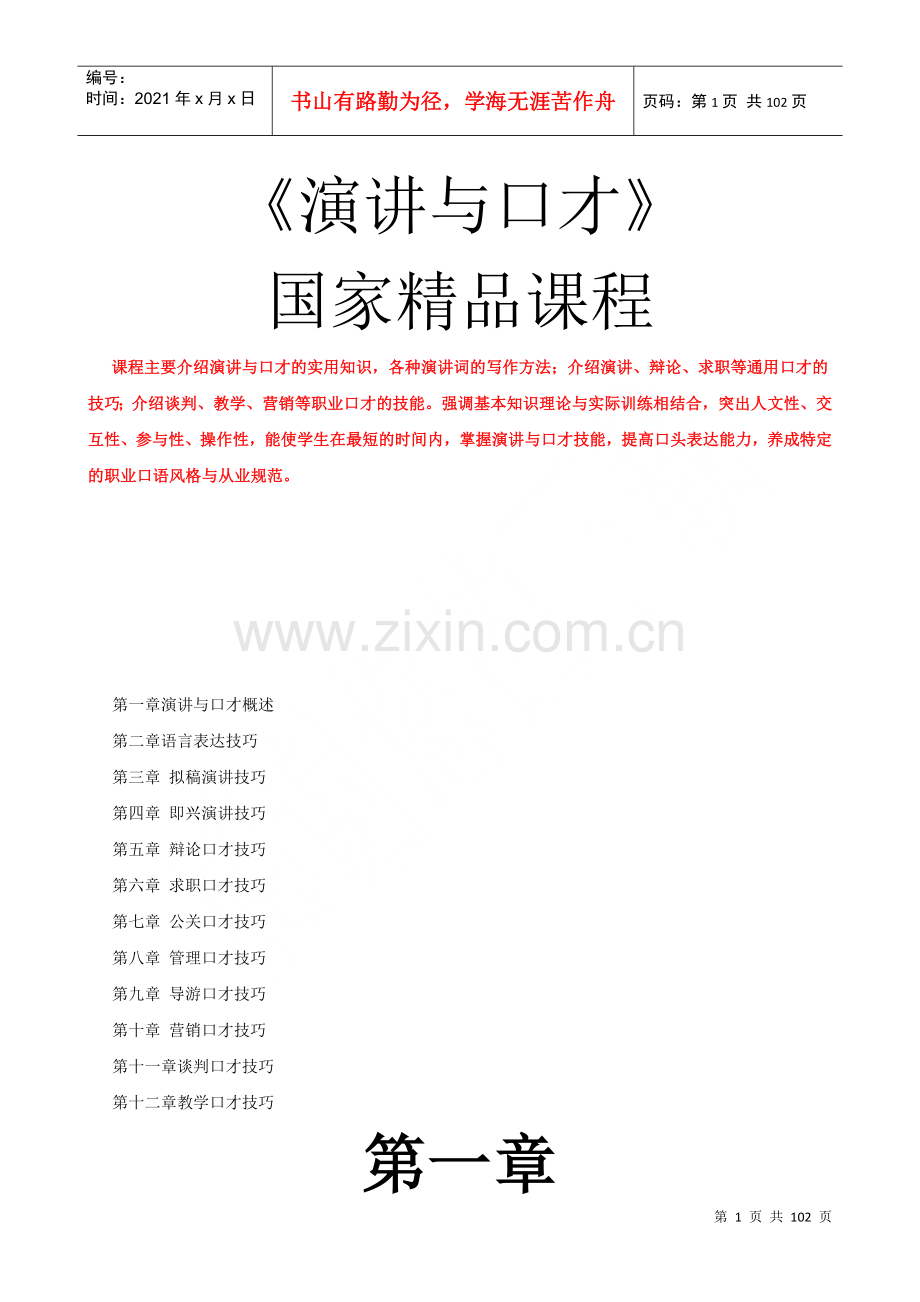 编号：
时间：2021年x月x日

书山有路勤为径，学海无涯苦作舟

页码：第1页 共102页

《演讲与口才》
国家精品课程

课程主要介绍演讲与口才的实用知识，各种演讲词的写作方法；介绍演讲、辩论、求职等通用口才的技巧；介绍谈判、教学、营销等职业口才的技能。强调基本知识理论与实际训练相结合，突出人文性、交互性、参与性、操作性，能使学生在最短的时间内，掌握演讲与口才技能，提高口头表达能力，养成特定的职业口语风格与从业规范。

第一章演讲与口才概述
第二章语言表达技巧
第三章 拟稿演讲技巧
第四章 即兴演讲技巧
第五章 辩论口才技巧
第六章 求职口才技巧
第七章 公关口才技巧
第八章 管理口才技巧
第九章 导游口才技巧
第十章 营销口才技巧
第十一章谈判口才技巧
第十二章教学口才技巧

第一章

第1页 共102页

www.zixin.com.cn